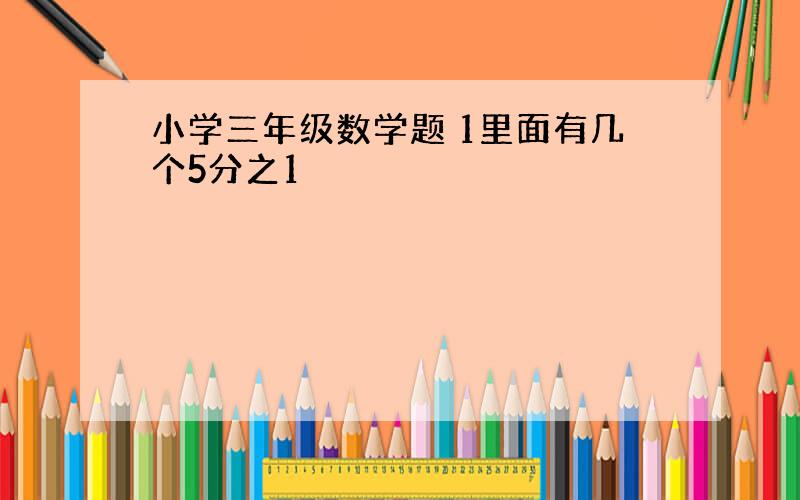 小学三年级数学题 1里面有几个5分之1